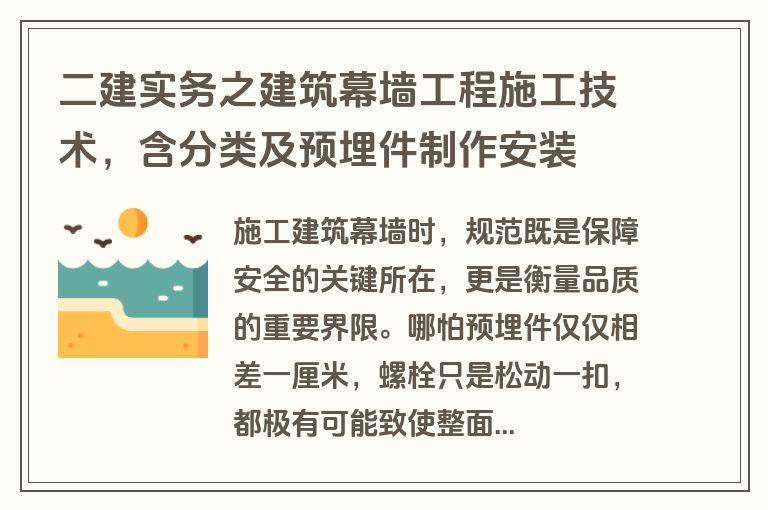 二建实务之建筑幕墙工程施工技术，含分类及预埋件制作安装

施工建筑幕墙时，规范既是保障安全的关键所在，更是衡量品质的重要界限。哪怕预埋件仅仅相差一厘米，螺栓只是松动一扣，都极有可能致使整面...